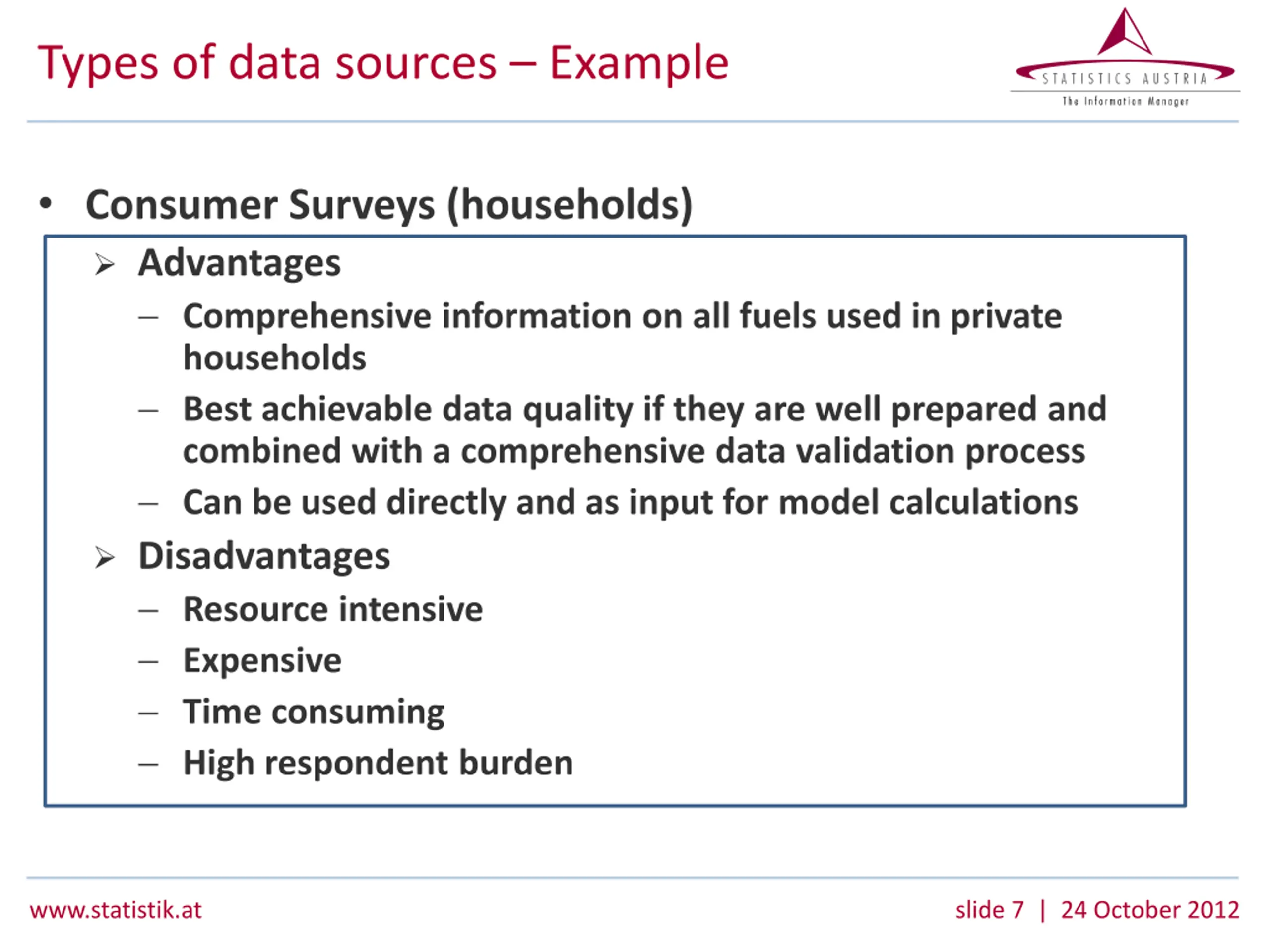 Types of data sources – Example

STATISTICS AUSTRIA
The Information Manager

• Consumer Surveys (households)

➢ Advantages
– Comprehensive information on all fuels used in private households
– Best achievable data quality if they are well prepared and combined with a comprehensive data validation process
– Can be used directly and as input for model calculations

➢ Disadvantages
– Resource intensive
– Expensive
– Time consuming
– High respondent burden

www.statistik.at

slide 7 | 24 October 2012